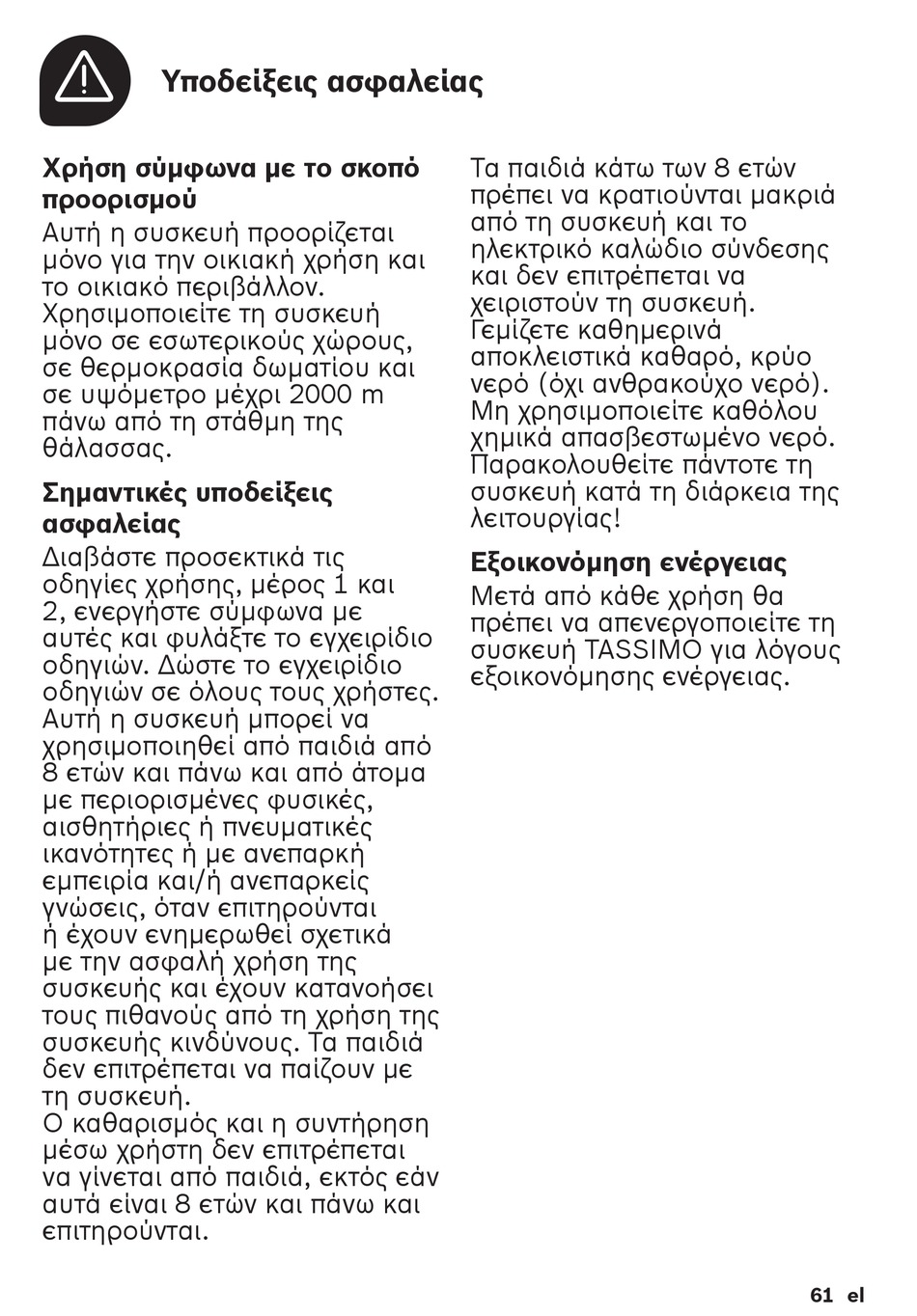 Υποδείξεις ασφαλείας

Χρήση σύμφωνα με το σκοπό προορισμού
Αυτή η συσκευή προορίζεται μόνο για την οικιακή χρήση και το οικιακό περιβάλλον. Χρησιμοποιείτε τη συσκευή μόνο σε εσωτερικούς χώρους, σε θερμοκρασία δωματίου και σε υψόμετρο μέχρι 2000 m πάνω από τη στάθμη της θάλασσας.

Σημαντικές υποδείξεις ασφαλείας
Διαβάστε προσεκτικά τις οδηγίες χρήσης, μέρος 1 και 2, ενεργήστε σύμφωνα με αυτές και φυλάξτε το εγχειρίδιο οδηγιών. Δώστε το εγχειρίδιο οδηγιών σε όλους τους χρήστες.
Αυτή η συσκευή μπορεί να χρησιμοποιηθεί από παιδιά από 8 ετών και πάνω και από άτομα με περιορισμένες φυσικές, αισθητήριες ή πνευματικές ικανότητες ή με ανεπαρκή εμπειρία και/ή ανεπαρκείς γνώσεις, όταν επιτηρούνται ή έχουν ενημερωθεί σχετικά με την ασφαλή χρήση της συσκευής και έχουν κατανοήσει τους πιθανούς από τη χρήση της συσκευής κινδύνους. Τα παιδιά δεν επιτρέπεται να παίζουν με τη συσκευή.
Ο καθαρισμός και η συντήρηση μέσω χρήστη δεν επιτρέπεται να γίνεται από παιδιά, εκτός εάν αυτά είναι 8 ετών και πάνω και επιτηρούνται.
Τα παιδιά κάτω των 8 ετών πρέπει να κρατιούνται μακριά από τη συσκευή και το ηλεκτρικό καλώδιο σύνδεσης και δεν επιτρέπεται να χειριστούν τη συσκευή.
Γεμίζετε καθημερινά αποκλειστικά καθαρό, κρύο νερό (όχι ανθρακούχο νερό). Μη χρησιμοποιείτε καθόλου χημικά απασβεστωμένο νερό.
Παρακολουθείτε πάντοτε τη συσκευή κατά τη διάρκεια της λειτουργίας!

Εξοικονόμηση ενέργειας
Μετά από κάθε χρήση θα πρέπει να απενεργοποιείτε τη συσκευή TASSIMO για λόγους εξοικονόμησης ενέργειας.

61 el